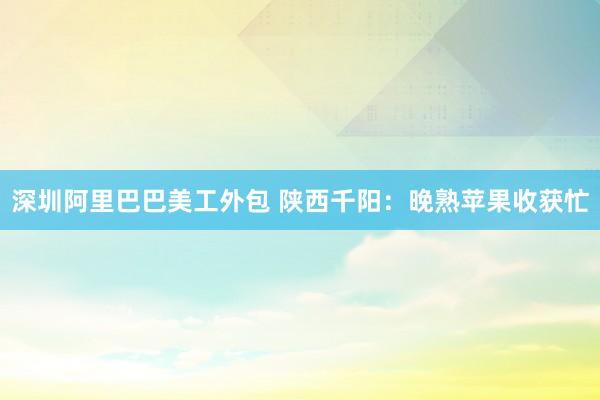 深圳阿里巴巴美工外包 陕西千阳：晚熟苹果收获忙